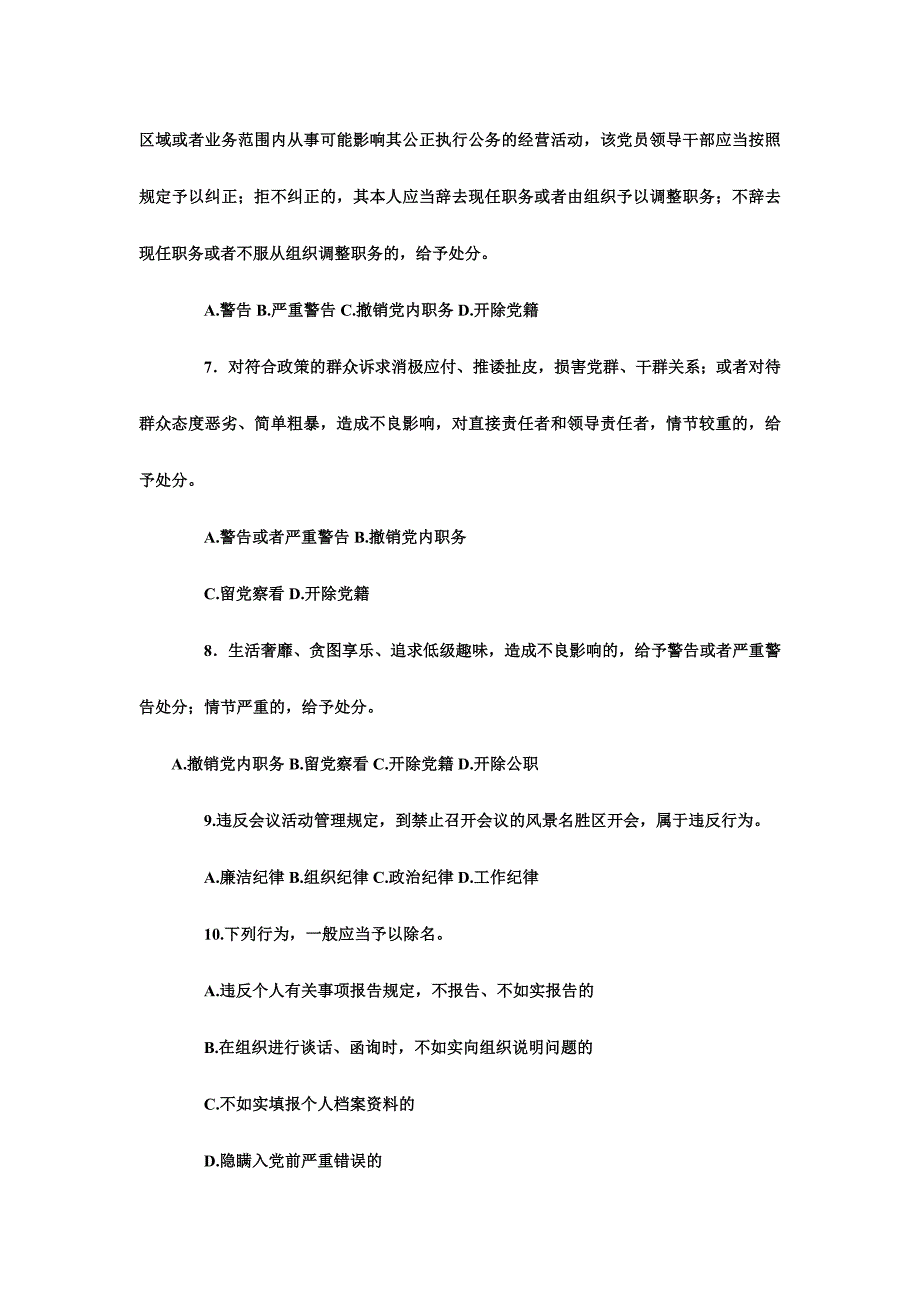 区域或者业务范围内从事可能影响其公正执行公务的经营活动，该党员领导干部应当按照规定予以纠正；拒不纠正的，其本人应当辞去现任职务或者由组织予以调整职务；不辞去现任职务或者不服从组织调整职务的，给予处分。

A.警告 B.严重警告 C.撤销党内职务 D.开除党籍

7．对符合政策的群众诉求消极应付、推诿扯皮，损害党群、干群关系；或者对待群众态度恶劣、简单粗暴，造成不良影响，对直接责任者和领导责任者，情节较重的，给予处分。

A.警告或者严重警告 B.撤销党内职务

C.留党察看 D.开除党籍

8．生活奢靡、贪图享乐、追求低级趣味，造成不良影响的，给予警告或者严重警告处分；情节严重的，给予处分。

A.撤销党内职务 B.留党察看 C.开除党籍 D.开除公职

9.违反会议活动管理规定，到禁止召开会议的风景名胜区开会，属于违反行为。

A.廉洁纪律 B.组织纪律 C.政治纪律 D.工作纪律

10.下列行为，一般应当予以除名。

A.违反个人有关事项报告规定，不报告、不如实报告的

B.在组织进行谈话、函询时，不如实向组织说明问题的

C.不如实填报个人档案资料的

D.隐瞒入党前严重错误的